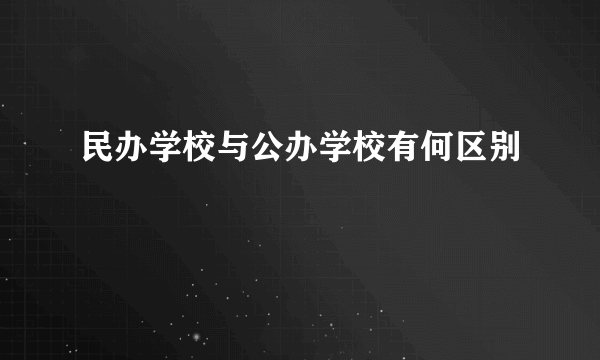 民办学校与公办学校有何区别